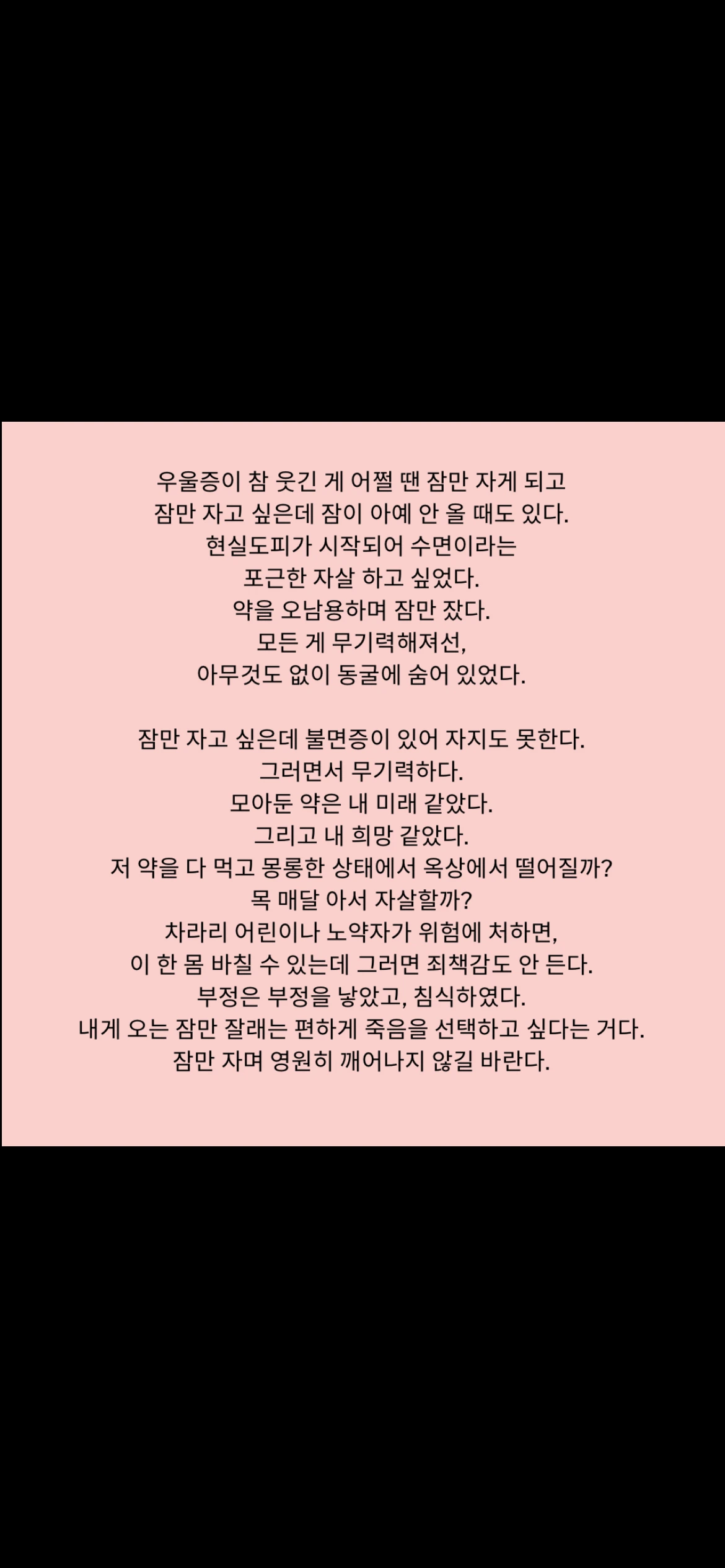 우울증이 참 웃긴 게 어쩔 땐 잠만 자게 되고
잠만 자고 싶은데 잠이 아예 안 올 때도 있다.
현실도피가 시작되어 수면이라는
포근한 자살 하고 싶었다.
약을 오남용하며 잠만 잤다.
모든 게 무기력해져선,
아무것도 없이 동굴에 숨어 있었다.

잠만 자고 싶은데 불면증이 있어 자지도 못한다.
그러면서 무기력하다.
모아둔 약은 내 미래 같았다.
그리고 내 희망 같았다.
저 약을 다 먹고 몽롱한 상태에서 옥상에서 떨어질까?
목 매달 아서 자살할까?
차라리 어린이나 노약자가 위험에 처하면,
이 한 몸 바칠 수 있는데 그러면 죄책감도 안 든다.
부정은 부정을 낳았고, 침식하였다.
내게 오는 잠만 잘래는 편하게 죽음을 선택하고 싶다는 거다.
잠만 자며 영원히 깨어나지 않길 바란다.